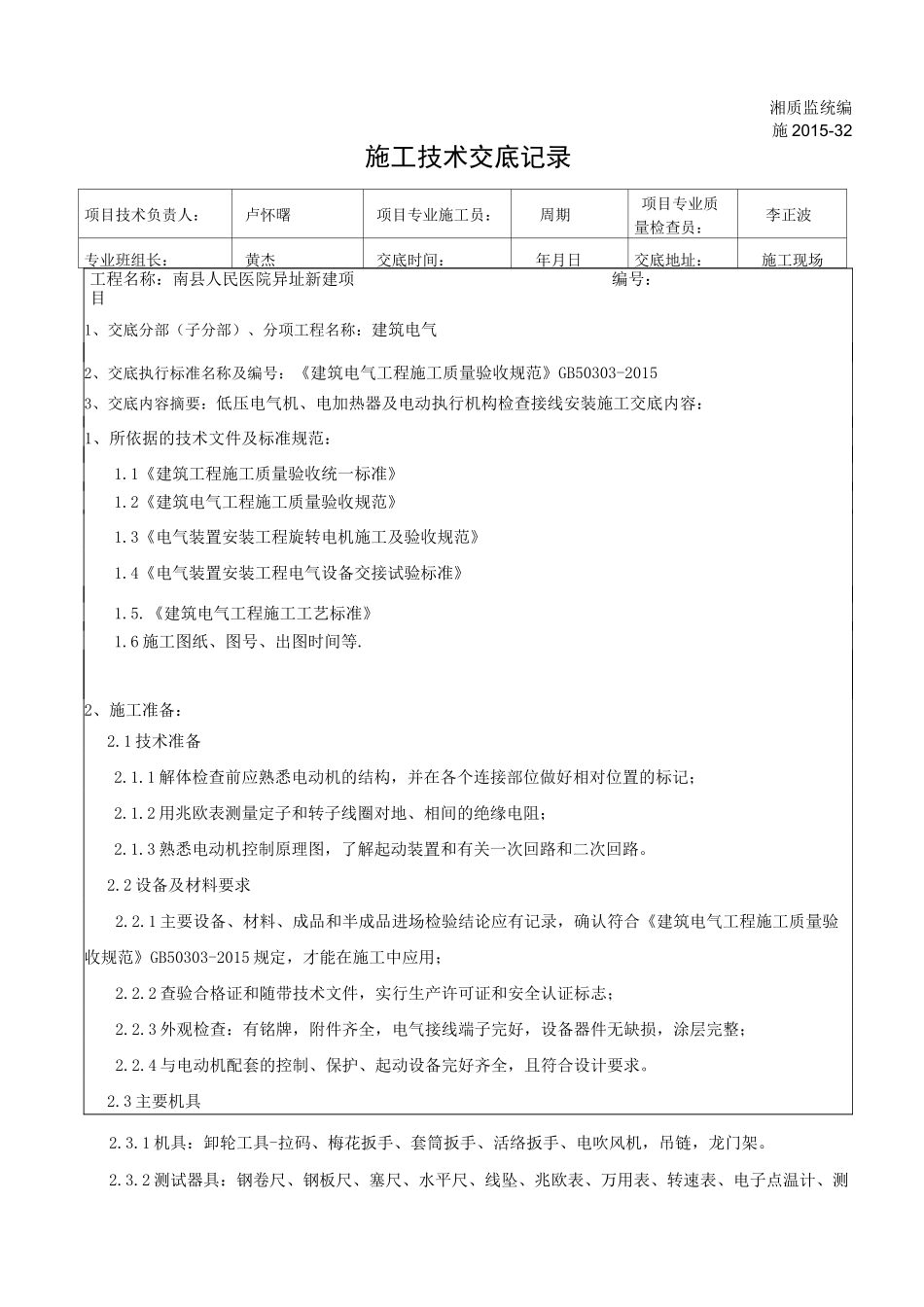 湘质监统编
施 2015-32

施工技术交底记录

| 项目技术负责人： | 卢怀曙 | 项目专业施工员： | 周期 | 项目专业质量检查员： | 李正波 |
|---|---|---|---|---|---|
| 专业班组长： | 黄杰 | 交底时间： | 年月日 | 交底地址： | 施工现场 |

工程名称：南县人民医院异址新建项目　　　　　　编号：

1、交底分部（子分部）、分项工程名称：建筑电气

2、交底执行标准名称及编号：《建筑电气工程施工质量验收规范》GB50303-2015

3、交底内容摘要：低压电气机、电加热器及电动执行机构检查接线安装施工交底内容：

1、所依据的技术文件及标准规范：

1.1《建筑工程施工质量验收统一标准》

1.2《建筑电气工程施工质量验收规范》

1.3《电气装置安装工程旋转电机施工及验收规范》

1.4《电气装置安装工程电气设备交接试验标准》

1.5.《建筑电气工程施工工艺标准》

1.6 施工图纸、图号、出图时间等.

2、施工准备：

2.1 技术准备

2.1.1 解体检查前应熟悉电动机的结构，并在各个连接部位做好相对位置的标记；

2.1.2 用兆欧表测量定子和转子线圈对地、相间的绝缘电阻；

2.1.3 熟悉电动机控制原理图，了解起动装置和有关一次回路和二次回路。

2.2 设备及材料要求

2.2.1 主要设备、材料、成品和半成品进场检验结论应有记录，确认符合《建筑电气工程施工质量验收规范》GB50303-2015 规定，才能在施工中应用；

2.2.2 查验合格证和随带技术文件，实行生产许可证和安全认证标志；

2.2.3 外观检查：有铭牌，附件齐全，电气接线端子完好，设备器件无缺损，涂层完整；

2.2.4 与电动机配套的控制、保护、起动设备完好齐全，且符合设计要求。

2.3 主要机具

2.3.1 机具：卸轮工具-拉码、梅花扳手、套筒扳手、活络扳手、电吹风机，吊链，龙门架。

2.3.2 测试器具：钢卷尺、钢板尺、塞尺、水平尺、线坠、兆欧表、万用表、转速表、电子点温计、测